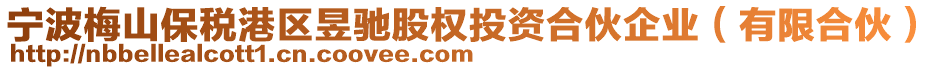 宁波梅山保税港区昱驰股权投资合伙企业（有限合伙）
http://nbbellealcott1.cn.coovee.com